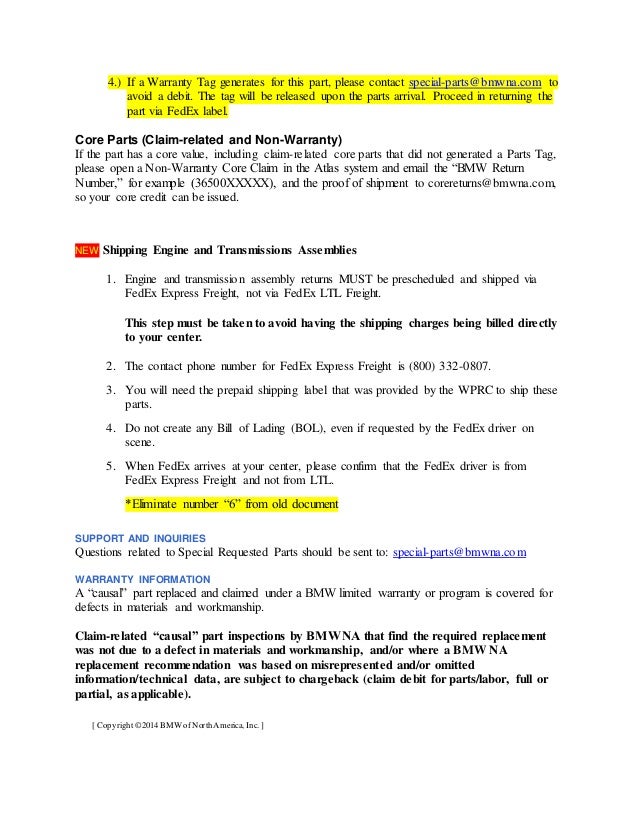 4.) If a Warranty Tag generates for this part, please contact special-parts@bmwna.com to avoid a debit. The tag will be released upon the parts arrival. Proceed in returning the part via FedEx label.

Core Parts (Claim-related and Non-Warranty)
If the part has a core value, including claim-related core parts that did not generated a Parts Tag, please open a Non-Warranty Core Claim in the Atlas system and email the "BMW Return Number," for example (36500XXXXX), and the proof of shipment to corereturns@bmwna.com, so your core credit can be issued.

NEW Shipping Engine and Transmissions Assemblies

1. Engine and transmission assembly returns MUST be prescheduled and shipped via FedEx Express Freight, not via FedEx LTL Freight.

This step must be taken to avoid having the shipping charges being billed directly to your center.

2. The contact phone number for FedEx Express Freight is (800) 332-0807.

3. You will need the prepaid shipping label that was provided by the WPRC to ship these parts.

4. Do not create any Bill of Lading (BOL), even if requested by the FedEx driver on scene.

5. When FedEx arrives at your center, please confirm that the FedEx driver is from FedEx Express Freight and not from LTL.

*Eliminate number "6" from old document

SUPPORT AND INQUIRIES
Questions related to Special Requested Parts should be sent to: special-parts@bmwna.com

WARRANTY INFORMATION
A "causal" part replaced and claimed under a BMW limited warranty or program is covered for defects in materials and workmanship.

Claim-related "causal" part inspections by BMWNA that find the required replacement was not due to a defect in materials and workmanship, and/or where a BMW NA replacement recommendation was based on misrepresented and/or omitted information/technical data, are subject to chargeback (claim debit for parts/labor, full or partial, as applicable).

[ Copyright ©2014 BMW of North America, Inc. ]